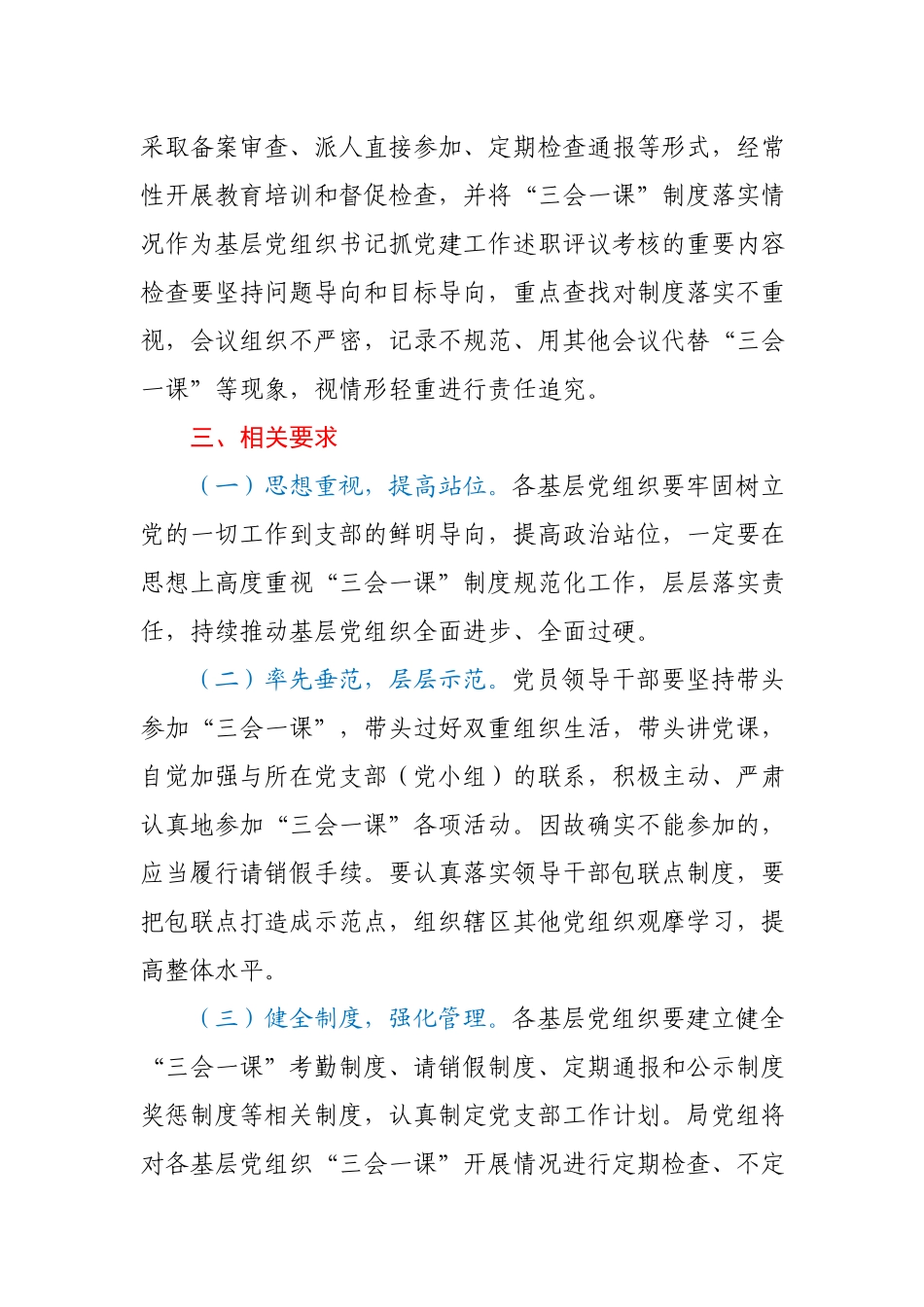 采取备案审查、派人直接参加、定期检查通报等形式，经常性开展教育培训和督促检查，并将“三会一课”制度落实情况作为基层党组织书记抓党建工作述职评议考核的重要内容检查要坚持问题导向和目标导向，重点查找对制度落实不重视，会议组织不严密，记录不规范、用其他会议代替“三会一课”等现象，视情形轻重进行责任追究。

三、相关要求

（一）思想重视，提高站位。各基层党组织要牢固树立党的一切工作到支部的鲜明导向，提高政治站位，一定要在思想上高度重视“三会一课”制度规范化工作，层层落实责任，持续推动基层党组织全面进步、全面过硬。

（二）率先垂范，层层示范。党员领导干部要坚持带头参加“三会一课”，带头过好双重组织生活，带头讲党课，自觉加强与所在党支部（党小组）的联系，积极主动、严肃认真地参加“三会一课”各项活动。因故确实不能参加的，应当履行请销假手续。要认真落实领导干部包联点制度，要把包联点打造成示范点，组织辖区其他党组织观摩学习，提高整体水平。

（三）健全制度，强化管理。各基层党组织要建立健全“三会一课”考勤制度、请销假制度、定期通报和公示制度奖惩制度等相关制度，认真制定党支部工作计划。局党组将对各基层党组织“三会一课”开展情况进行定期检查、不定